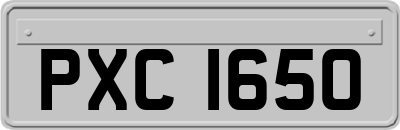 PXC 1650